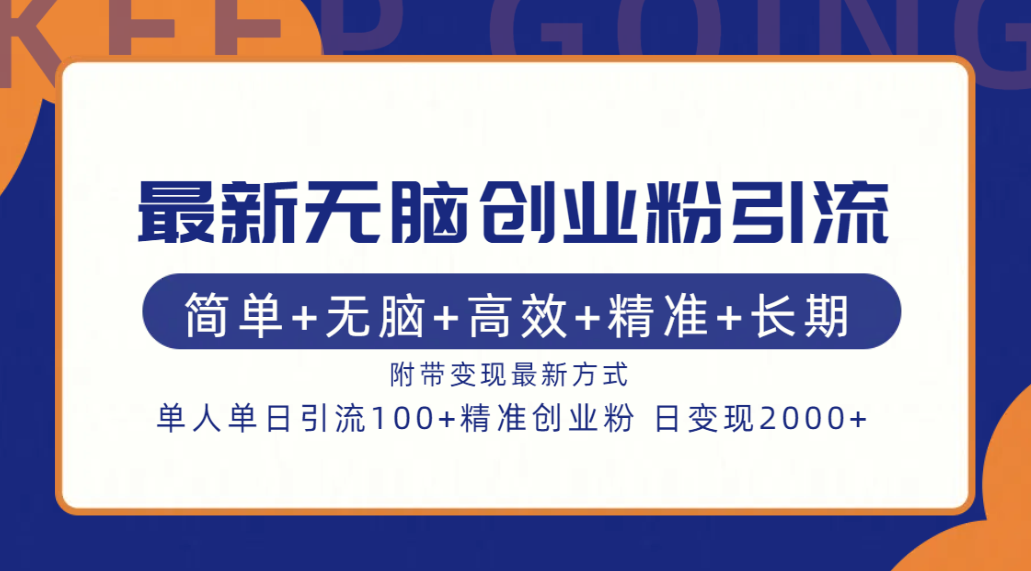 KEEP GOING

最新无脑创业粉引流

简单+无脑+高效+精准+长期

附带变现最新方式

单人单日引流100+精准创业粉 日变现2000+